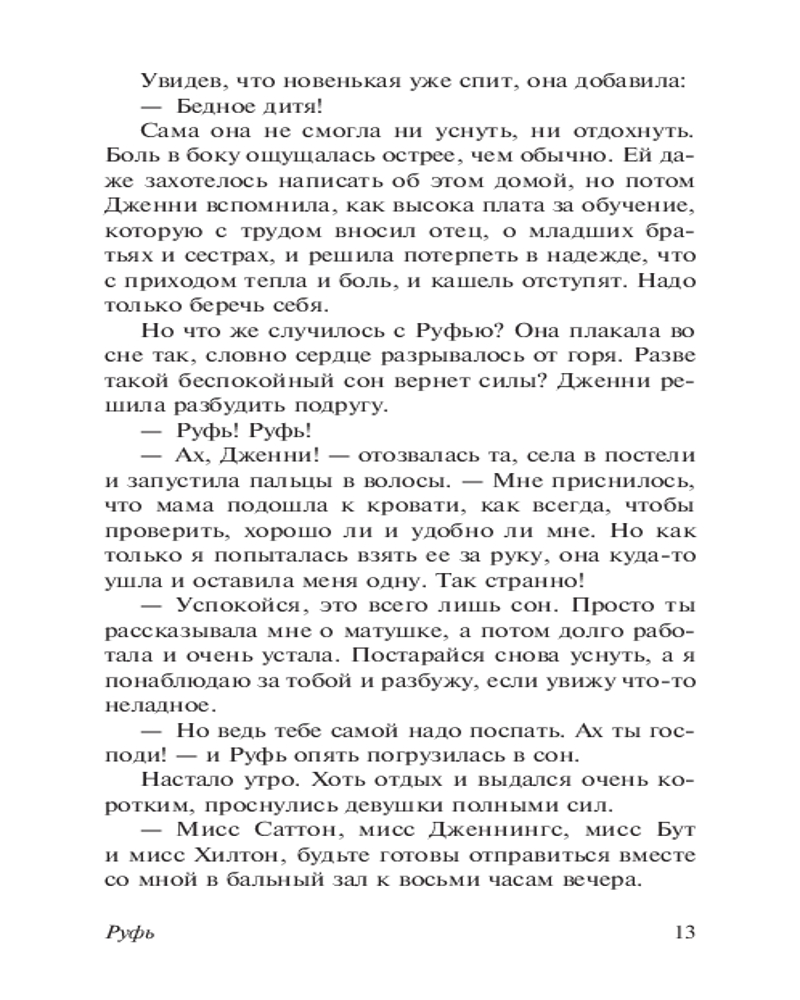 Увидев, что новенькая уже спит, она добавила:
— Бедное дитя!
Сама она не смогла ни уснуть, ни отдохнуть. Боль в боку ощущалась острее, чем обычно. Ей даже захотелось написать об этом домой, но потом Дженни вспомнила, как высока плата за обучение, которую с трудом вносил отец, о младших братьях и сестрах, и решила потерпеть в надежде, что с приходом тепла и боль, и кашель отступят. Надо только беречь себя.
Но что же случилось с Руфью? Она плакала во сне так, словно сердце разрывалось от горя. Разве такой беспокойный сон вернет силы? Дженни решила разбудить подругу.
— Руфь! Руфь!
— Ах, Дженни! — отозвалась та, села в постели и запустила пальцы в волосы. — Мне приснилось, что мама подошла к кровати, как всегда, чтобы проверить, хорошо ли и удобно ли мне. Но как только я попыталась взять ее за руку, она куда-то ушла и оставила меня одну. Так странно!
— Успокойся, это всего лишь сон. Просто ты рассказывала мне о матушке, а потом долго работала и очень устала. Постарайся снова уснуть, а я понаблюдаю за тобой и разбужу, если увижу что-то неладное.
— Но ведь тебе самой надо поспать. Ах ты господи! — и Руфь опять погрузилась в сон.
Настало утро. Хоть отдых и выдался очень коротким, проснулись девушки полными сил.
— Мисс Саттон, мисс Дженнингс, мисс Бут и мисс Хилтон, будьте готовы отправиться вместе со мной в бальный зал к восьми часам вечера.

Руфь 13